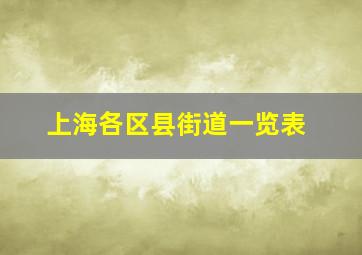 上海各区县街道一览表